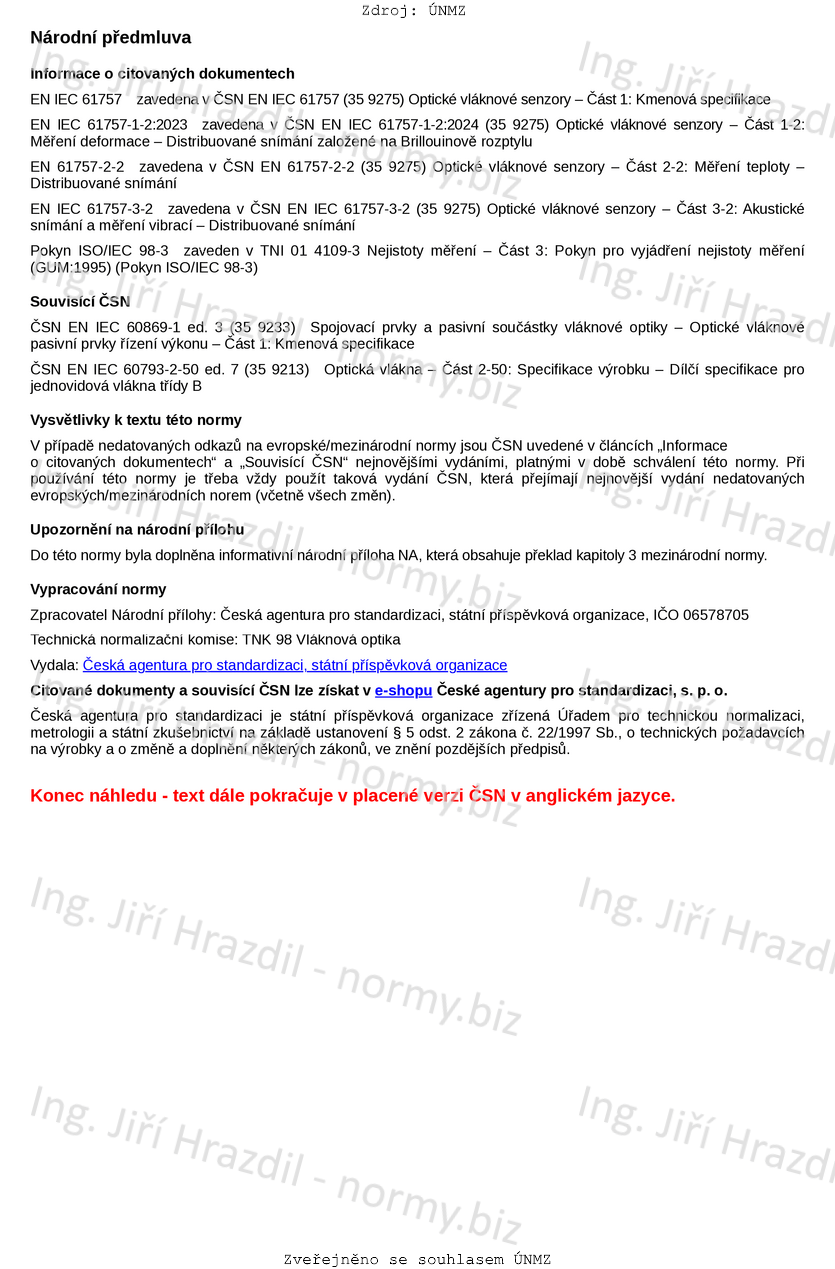 Zdroj: ÚNMZ

Národní předmluva

Informace o citovaných dokumentech

EN IEC 61757 zavedena v ČSN EN IEC 61757 (35 9275) Optické vláknové senzory – Část 1: Kmenová specifikace

EN IEC 61757-1-2:2023 zavedena v ČSN EN IEC 61757-1-2:2024 (35 9275) Optické vláknové senzory – Část 1-2: Měření deformace – Distribuované snímání založené na Brillouinově rozptylu

EN 61757-2-2 zavedena v ČSN EN 61757-2-2 (35 9275) Optické vláknové senzory – Část 2-2: Měření teploty – Distribuované snímání

EN IEC 61757-3-2 zavedena v ČSN EN IEC 61757-3-2 (35 9275) Optické vláknové senzory – Část 3-2: Akustické snímání a měření vibrací – Distribuované snímání

Pokyn ISO/IEC 98-3 zaveden v TNI 01 4109-3 Nejistoty měření – Část 3: Pokyn pro vyjádření nejistoty měření (GUM:1995) (Pokyn ISO/IEC 98-3)

Souvisící ČSN

ČSN EN IEC 60869-1 ed. 3 (35 9233) Spojovací prvky a pasivní součástky vláknové optiky – Optické vláknové pasivní prvky řízení výkonu – Část 1: Kmenová specifikace

ČSN EN IEC 60793-2-50 ed. 7 (35 9213) Optická vlákna – Část 2-50: Specifikace výrobku – Dílčí specifikace pro jednovidová vlákna třídy B

Vysvětlivky k textu této normy

V případě nedatovaných odkazů na evropské/mezinárodní normy jsou ČSN uvedené v článcích „Informace o citovaných dokumentech“ a „Souvisící ČSN“ nejnovějšími vydáními, platnými v době schválení této normy. Při používání této normy je třeba vždy použít taková vydání ČSN, která přejímají nejnovější vydání nedatovaných evropských/mezinárodních norem (včetně všech změn).

Upozornění na národní přílohu

Do této normy byla doplněna informativní národní příloha NA, která obsahuje překlad kapitoly 3 mezinárodní normy.

Vypracování normy

Zpracovatel Národní přílohy: Česká agentura pro standardizaci, státní příspěvková organizace, IČO 06578705

Technická normalizační komise: TNK 98 Vláknová optika

Vydala: Česká agentura pro standardizaci, státní příspěvková organizace

Citované dokumenty a souvisící ČSN lze získat v e-shopu České agentury pro standardizaci, s. p. o.

Česká agentura pro standardizaci je státní příspěvková organizace zřízená Úřadem pro technickou normalizaci, metrologii a státní zkušebnictví na základě ustanovení § 5 odst. 2 zákona č. 22/1997 Sb., o technických požadavcích na výrobky a o změně a doplnění některých zákonů, ve znění pozdějších předpisů.

Konec náhledu - text dále pokračuje v placené verzi ČSN v anglickém jazyce.

Ing. Jiří Hrazdil - normy.biz

Zveřejněno se souhlasem ÚNMZ